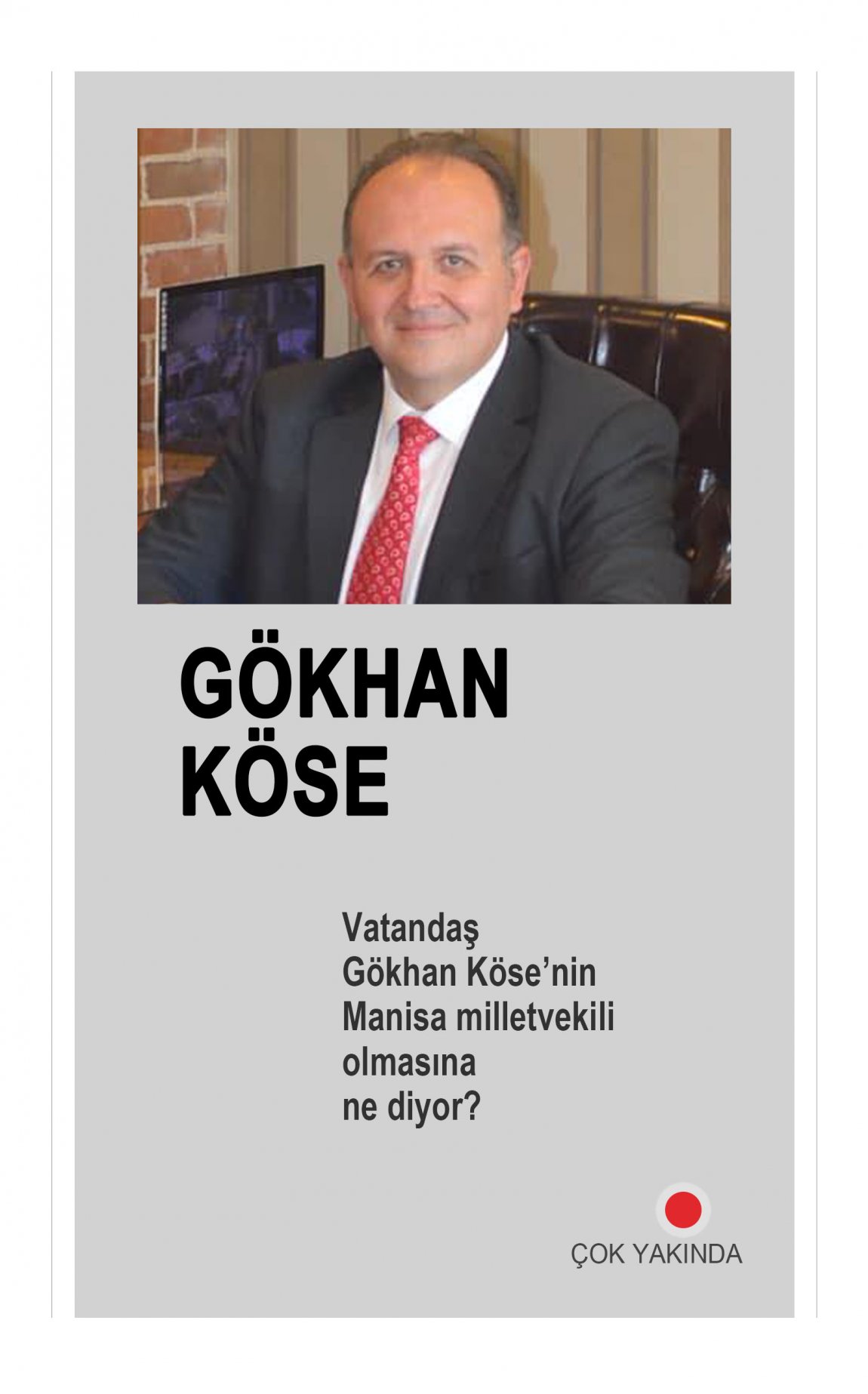 GÖKHAN
KÖSE

Vatandaş Gökhan Köse'nin Manisa milletvekili olmasına ne diyor?

ÇOK YAKINDA